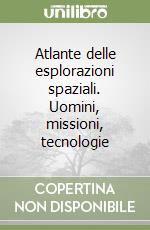 unilibro

Atlante delle esplorazioni spaziali. Uomini, missioni, tecnologie

COPERTINA NON DISPONIBILE